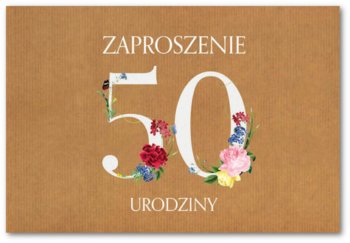 ZAPROSZENIE

50

URODZINY